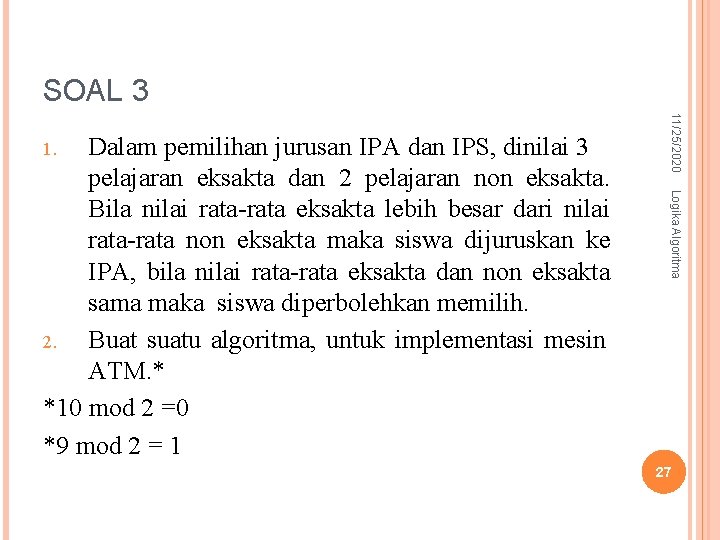 SOAL 3

1. Dalam pemilihan jurusan IPA dan IPS, dinilai 3 pelajaran eksakta dan 2 pelajaran non eksakta. Bila nilai rata-rata eksakta lebih besar dari nilai rata-rata non eksakta maka siswa dijuruskan ke IPA, bila nilai rata-rata eksakta dan non eksakta sama maka siswa diperbolehkan memilih.
2. Buat suatu algoritma, untuk implementasi mesin ATM.*

*10 mod 2 =0

*9 mod 2 = 1

11/25/2020

Logika Algoritma

27